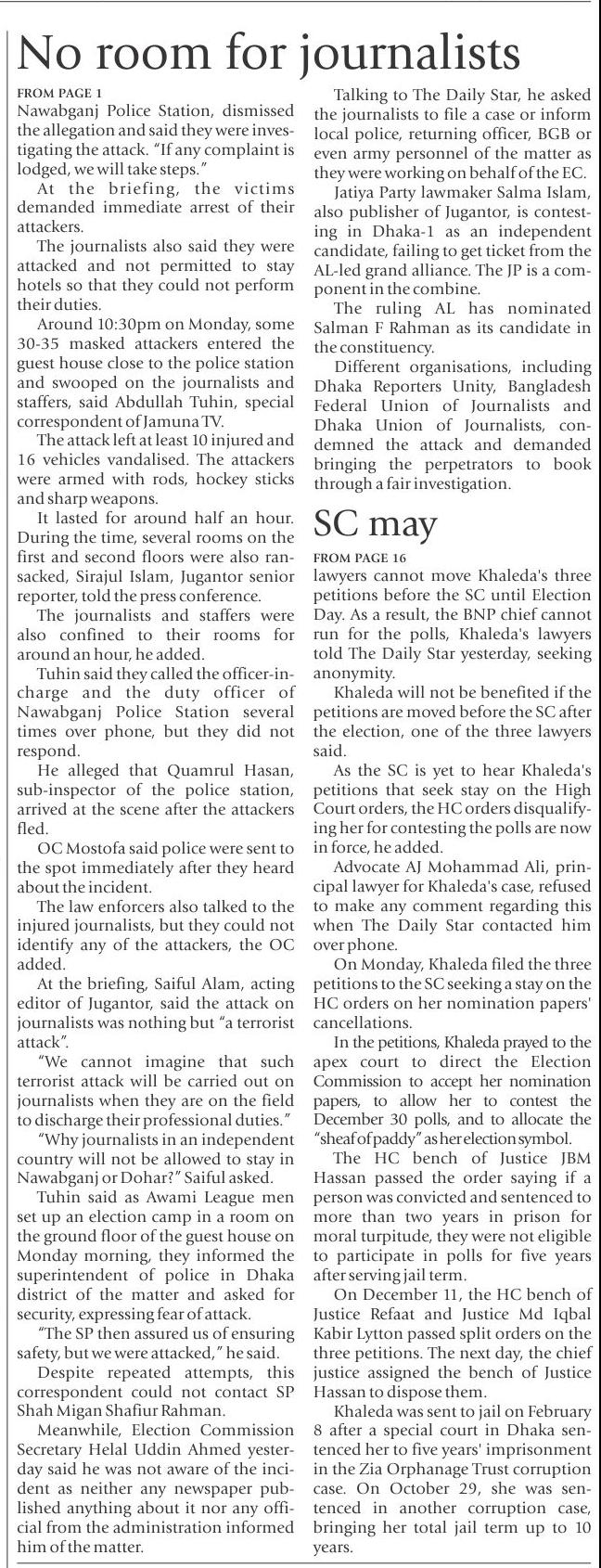 No room for journalists

FROM PAGE 1

Nawabganj Police Station, dismissed the allegation and said they were investigating the attack. "If any complaint is lodged, we will take steps."

At the briefing, the victims demanded immediate arrest of their attackers.

The journalists also said they were attacked and not permitted to stay hotels so that they could not perform their duties.

Around 10:30pm on Monday, some 30-35 masked attackers entered the guest house close to the police station and swooped on the journalists and staffers, said Abdullah Tuhin, special correspondent of Jamuna TV.

The attack left at least 10 injured and 16 vehicles vandalised. The attackers were armed with rods, hockey sticks and sharp weapons.

It lasted for around half an hour. During the time, several rooms on the first and second floors were also ransacked, Sirajul Islam, Jugantor senior reporter, told the press conference.

The journalists and staffers were also confined to their rooms for around an hour, he added.

Tuhin said they called the officer-in-charge and the duty officer of Nawabganj Police Station several times over phone, but they did not respond.

He alleged that Quamrul Hasan, sub-inspector of the police station, arrived at the scene after the attackers fled.

OC Mostofa said police were sent to the spot immediately after they heard about the incident.

The law enforcers also talked to the injured journalists, but they could not identify any of the attackers, the OC added.

At the briefing, Saiful Alam, acting editor of Jugantor, said the attack on journalists was nothing but "a terrorist attack".

"We cannot imagine that such terrorist attack will be carried out on journalists when they are on the field to discharge their professional duties."

"Why journalists in an independent country will not be allowed to stay in Nawabganj or Dohar?" Saiful asked.

Tuhin said as Awami League men set up an election camp in a room on the ground floor of the guest house on Monday morning, they informed the superintendent of police in Dhaka district of the matter and asked for security, expressing fear of attack.

"The SP then assured us of ensuring safety, but we were attacked," he said.

Despite repeated attempts, this correspondent could not contact SP Shah Migan Shafiur Rahman.

Meanwhile, Election Commission Secretary Helal Uddin Ahmed yesterday said he was not aware of the incident as neither any newspaper published anything about it nor any official from the administration informed him of the matter.

Talking to The Daily Star, he asked the journalists to file a case or inform local police, returning officer, BGB or even army personnel of the matter as they were working on behalf of the EC.

Jatiya Party lawmaker Salma Islam, also publisher of Jugantor, is contesting in Dhaka-1 as an independent candidate, failing to get ticket from the AL-led grand alliance. The JP is a component in the combine.

The ruling AL has nominated Salman F Rahman as its candidate in the constituency.

Different organisations, including Dhaka Reporters Unity, Bangladesh Federal Union of Journalists and Dhaka Union of Journalists, condemned the attack and demanded bringing the perpetrators to book through a fair investigation.

SC may

FROM PAGE 16

lawyers cannot move Khaleda's three petitions before the SC until Election Day. As a result, the BNP chief cannot run for the polls, Khaleda's lawyers told The Daily Star yesterday, seeking anonymity.

Khaleda will not be benefited if the petitions are moved before the SC after the election, one of the three lawyers said.

As the SC is yet to hear Khaleda's petitions that seek stay on the High Court orders, the HC orders disqualifying her for contesting the polls are now in force, he added.

Advocate AJ Mohammad Ali, principal lawyer for Khaleda's case, refused to make any comment regarding this when The Daily Star contacted him over phone.

On Monday, Khaleda filed the three petitions to the SC seeking a stay on the HC orders on her nomination papers' cancellations.

In the petitions, Khaleda prayed to the apex court to direct the Election Commission to accept her nomination papers, to allow her to contest the December 30 polls, and to allocate the "sheaf of paddy" as her election symbol.

The HC bench of Justice JBM Hassan passed the order saying if a person was convicted and sentenced to more than two years in prison for moral turpitude, they were not eligible to participate in polls for five years after serving jail term.

On December 11, the HC bench of Justice Refaat and Justice Md Iqbal Kabir Lytton passed split orders on the three petitions. The next day, the chief justice assigned the bench of Justice Hassan to dispose them.

Khaleda was sent to jail on February 8 after a special court in Dhaka sentenced her to five years' imprisonment in the Zia Orphanage Trust corruption case. On October 29, she was sentenced in another corruption case, bringing her total jail term up to 10 years.